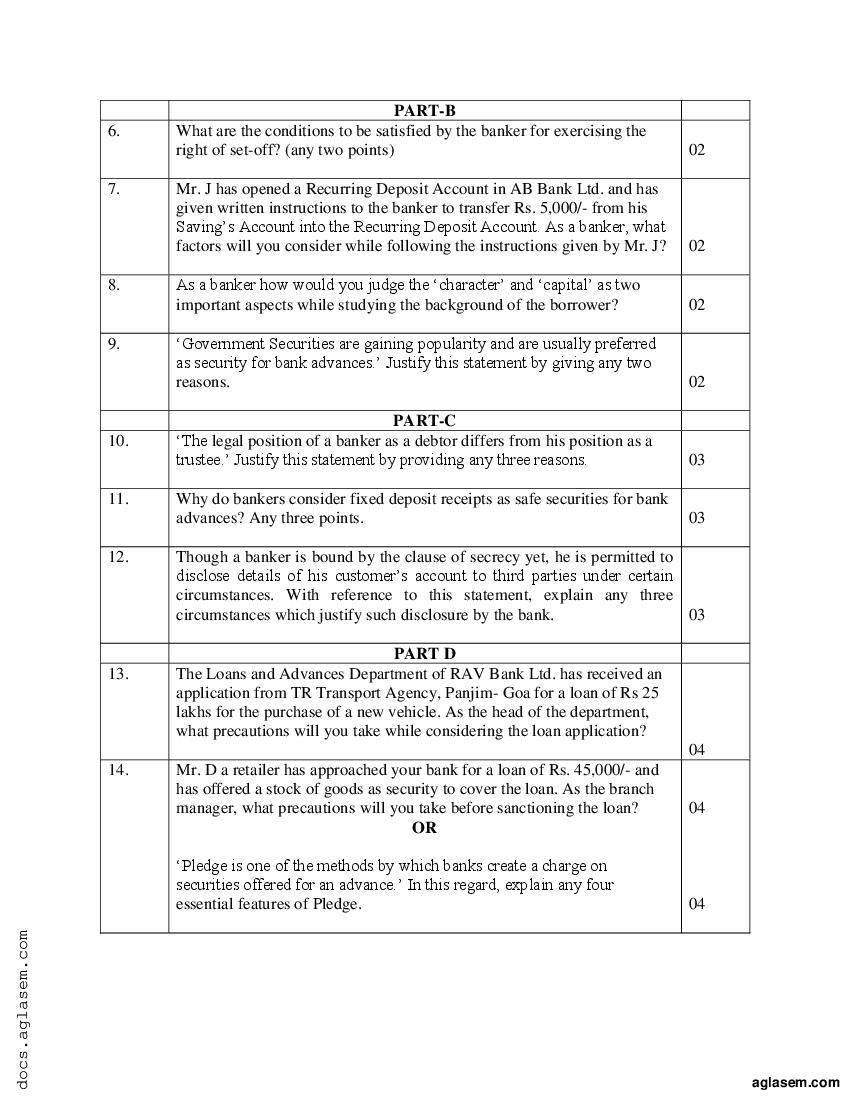 | | PART-B | |
|---|---|---|
| 6. | What are the conditions to be satisfied by the banker for exercising the right of set-off? (any two points) | 02 |
| 7. | Mr. J has opened a Recurring Deposit Account in AB Bank Ltd. and has given written instructions to the banker to transfer Rs. 5,000/- from his Saving's Account into the Recurring Deposit Account. As a banker, what factors will you consider while following the instructions given by Mr. J? | 02 |
| 8. | As a banker how would you judge the 'character' and 'capital' as two important aspects while studying the background of the borrower? | 02 |
| 9. | 'Government Securities are gaining popularity and are usually preferred as security for bank advances.' Justify this statement by giving any two reasons. | 02 |
| | PART-C | |
| 10. | 'The legal position of a banker as a debtor differs from his position as a trustee.' Justify this statement by providing any three reasons. | 03 |
| 11. | Why do bankers consider fixed deposit receipts as safe securities for bank advances? Any three points. | 03 |
| 12. | Though a banker is bound by the clause of secrecy yet, he is permitted to disclose details of his customer's account to third parties under certain circumstances. With reference to this statement, explain any three circumstances which justify such disclosure by the bank. | 03 |
| | PART D | |
| 13. | The Loans and Advances Department of RAV Bank Ltd. has received an application from TR Transport Agency, Panjim- Goa for a loan of Rs 25 lakhs for the purchase of a new vehicle. As the head of the department, what precautions will you take while considering the loan application? | 04 |
| 14. | Mr. D a retailer has approached your bank for a loan of Rs. 45,000/- and has offered a stock of goods as security to cover the loan. As the branch manager, what precautions will you take before sanctioning the loan? OR 'Pledge is one of the methods by which banks create a charge on securities offered for an advance.' In this regard, explain any four essential features of Pledge. | 04 04 |

docs.aglasem.com

aglasem.com